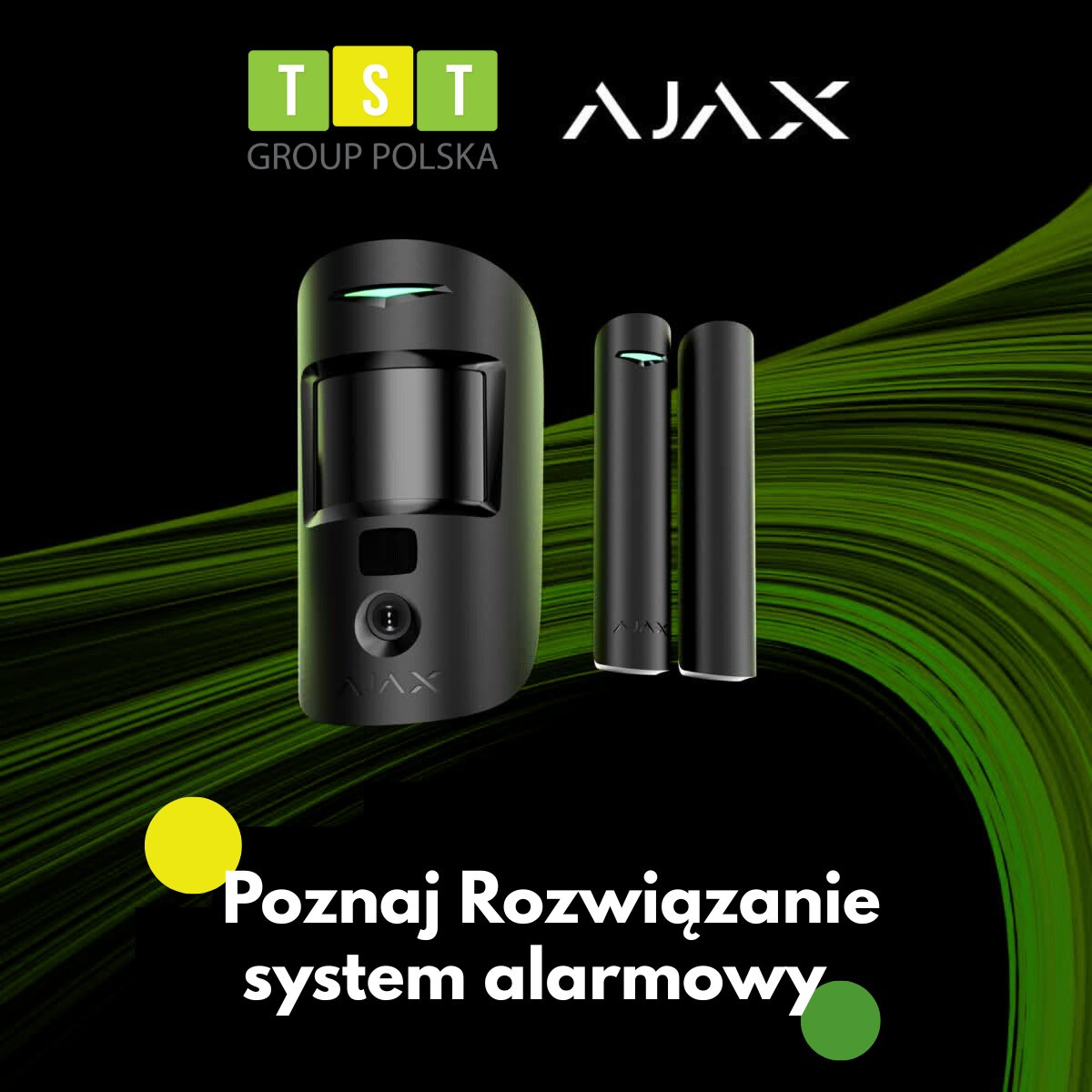 TST
GROUP POLSKA

AJAX

AJAX

AJAX

Poznaj Rozwiązanie system alarmowy